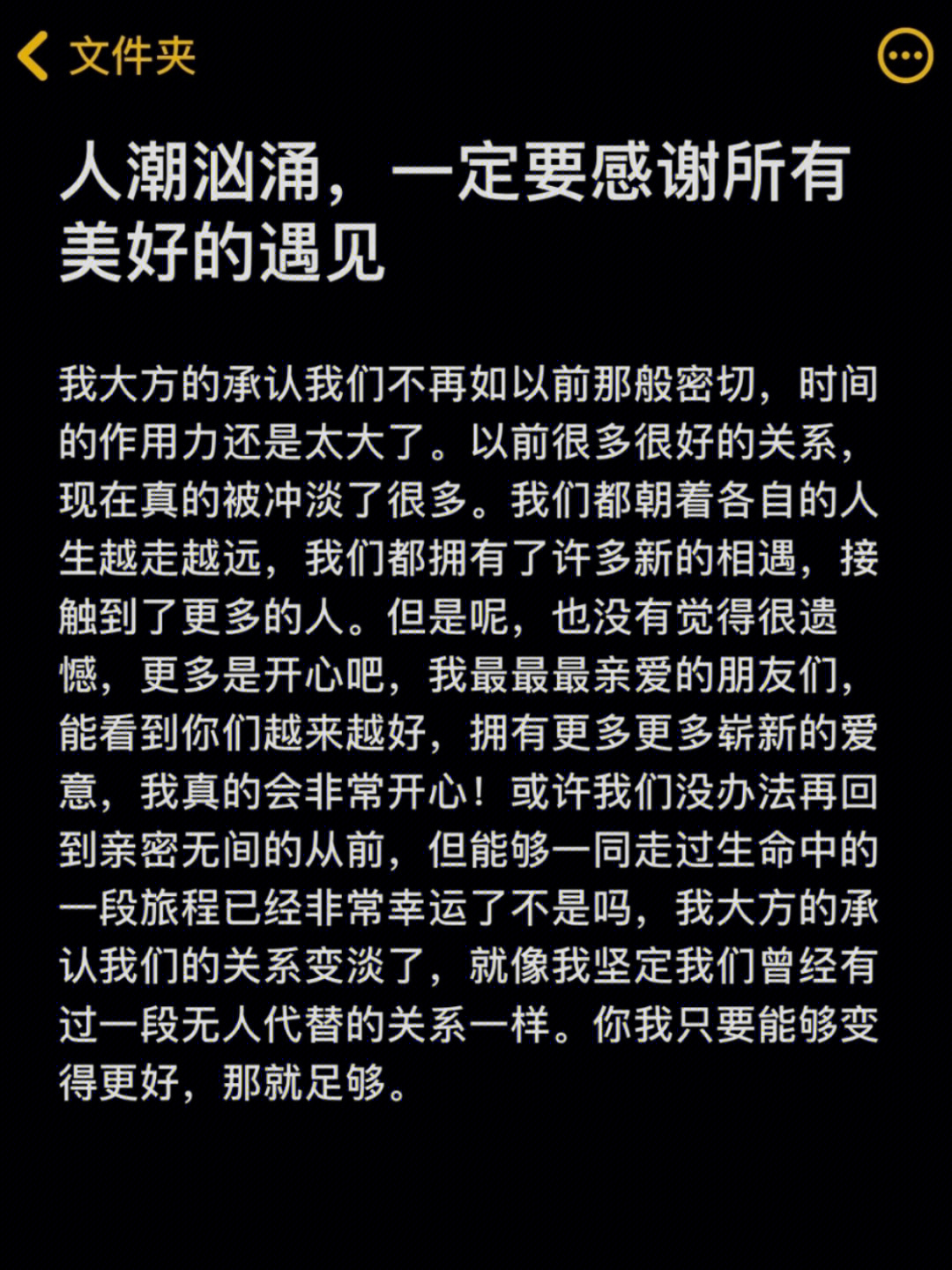 文件夹

人潮汹涌，一定要感谢所有美好的遇见

我大方的承认我们不再如以前那般密切，时间的作用力还是太大了。以前很多很好的关系，现在真的被冲淡了很多。我们都朝着各自的人生越走越远，我们都拥有了许多新的相遇，接触到了更多的人。但是呢，也没有觉得很遗憾，更多是开心吧，我最最最亲爱的朋友们，能看到你们越来越好，拥有更多更多崭新的爱意，我真的会非常开心！或许我们没办法再回到亲密无间的从前，但能够一同走过生命中的一段旅程已经非常幸运了不是吗，我大方的承认我们的关系变淡了，就像我坚定我们曾经有过一段无人代替的关系一样。你我只要能够变得更好，那就足够。